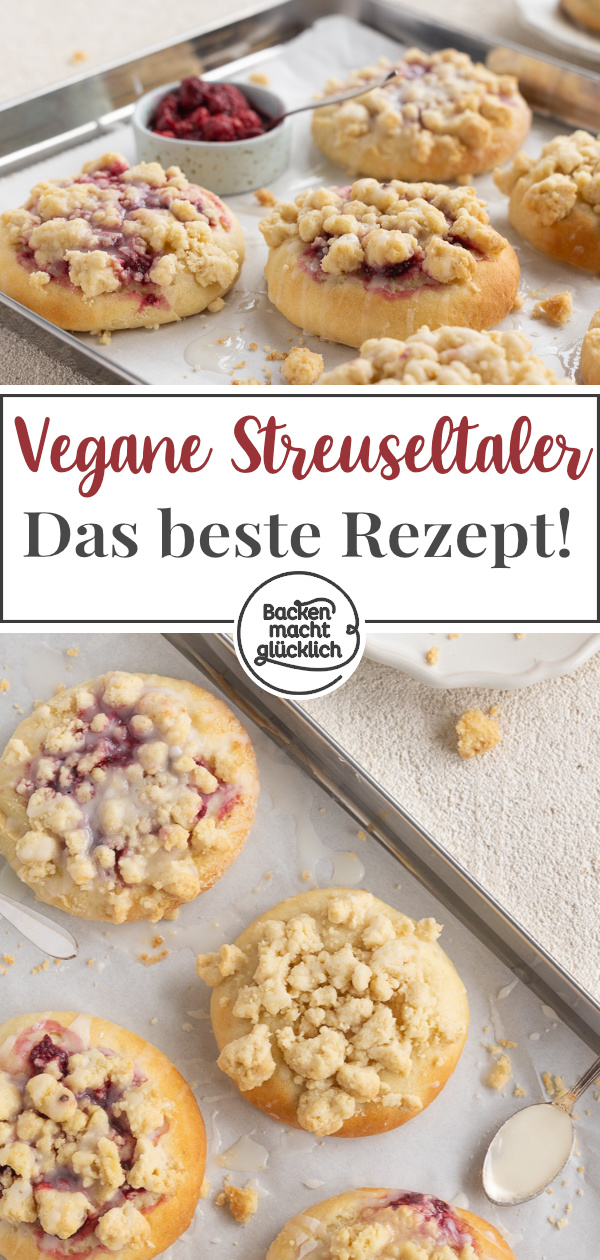 Vegane Streuseltaler
Das beste Rezept!

Backen macht glücklich